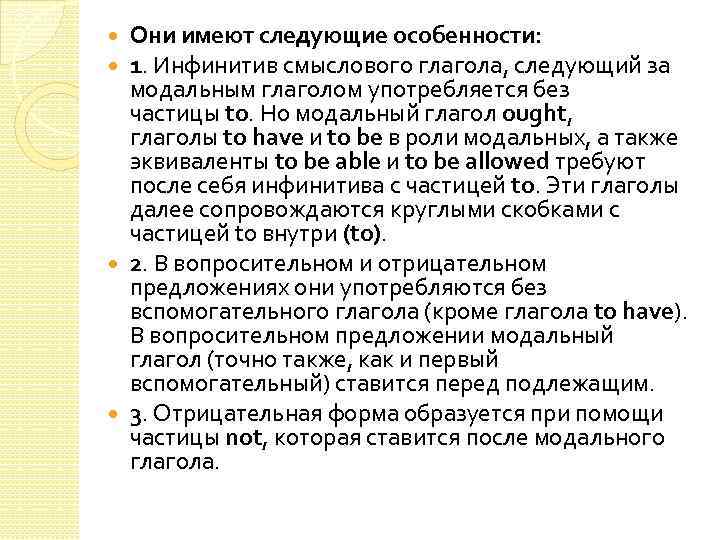 Они имеют следующие особенности:

1. Инфинитив смыслового глагола, следующий за модальным глаголом употребляется без частицы to. Но модальный глагол ought, глаголы to have и to be в роли модальных, а также эквиваленты to be able и to be allowed требуют после себя инфинитива с частицей to. Эти глаголы далее сопровождаются круглыми скобками с частицей to внутри (to).

2. В вопросительном и отрицательном предложениях они употребляются без вспомогательного глагола (кроме глагола to have). В вопросительном предложении модальный глагол (точно также, как и первый вспомогательный) ставится перед подлежащим.

3. Отрицательная форма образуется при помощи частицы not, которая ставится после модального глагола.